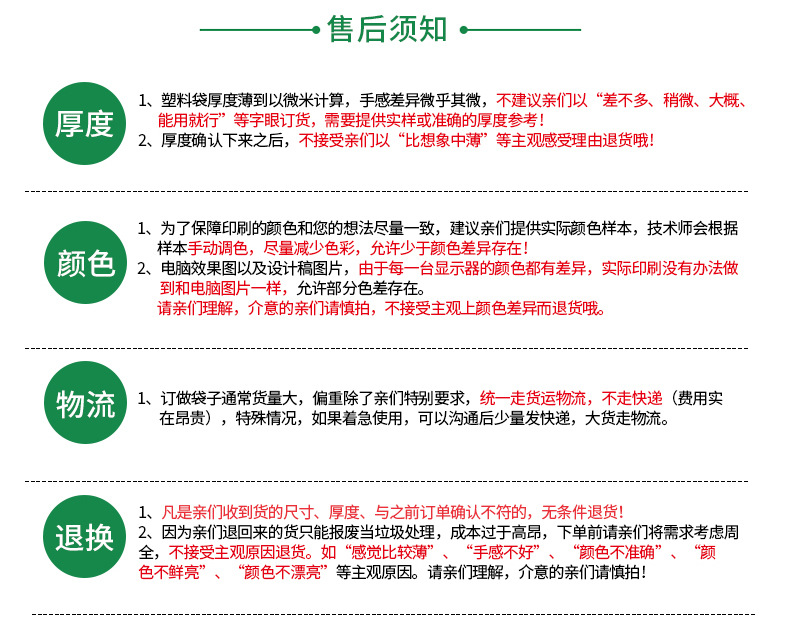 售后须知

厚度

1、塑料袋厚度薄到以微米计算，手感差异微乎其微，不建议亲们以“差不多、稍微、大概、能用就行”等字眼订货，需要提供实样或准确的厚度参考！
2、厚度确认下来之后，不接受亲们以“比想象中薄”等主观感受理由退货哦！

颜色

1、为了保障印刷的颜色和您的想法尽量一致，建议亲们提供实际颜色样本，技术师会根据样本手动调色，尽量减少色彩，允许少于颜色差异存在！
2、电脑效果图以及设计稿图片，由于每一台显示器的颜色都有差异，实际印刷没有办法做到和电脑图片一样，允许部分色差存在。
请亲们理解，介意的亲们请慎拍，不接受主观上颜色差异而退货哦。

物流

1、订做袋子通常货量大，偏重除了亲们特别要求，统一走货运物流，不走快递（费用实在昂贵），特殊情况，如果着急使用，可以沟通后少量发快递，大货走物流。

退换

1、凡是亲们收到货的尺寸、厚度、与之前订单确认不符的，无条件退货！
2、因为亲们退回来的货只能报废当垃圾处理，成本过于高昂，下单前请亲们将需求考虑周全，不接受主观原因退货。如“感觉比较薄”、“手感不好”、“颜色不准确”、“颜色不鲜亮”、“颜色不漂亮”等主观原因。请亲们理解，介意的亲们请慎拍！